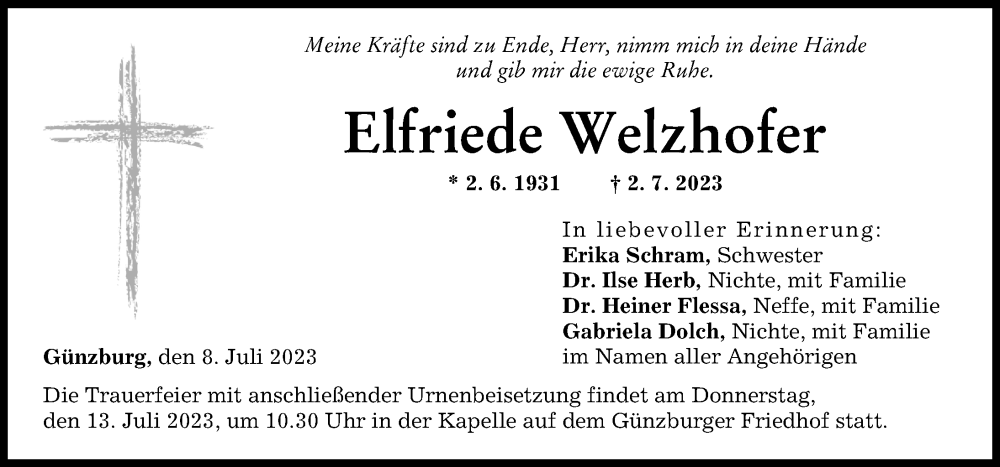 Meine Kräfte sind zu Ende, Herr, nimm mich in deine Hände und gib mir die ewige Ruhe.

Elfriede Welzhofer

* 2. 6. 1931 † 2. 7. 2023

In liebevoller Erinnerung:
Erika Schram, Schwester
Dr. Ilse Herb, Nichte, mit Familie
Dr. Heiner Flessa, Neffe, mit Familie
Gabriela Dolch, Nichte, mit Familie
im Namen aller Angehörigen

Günzburg, den 8. Juli 2023

Die Trauerfeier mit anschließender Urnenbeisetzung findet am Donnerstag, den 13. Juli 2023, um 10.30 Uhr in der Kapelle auf dem Günzburger Friedhof statt.